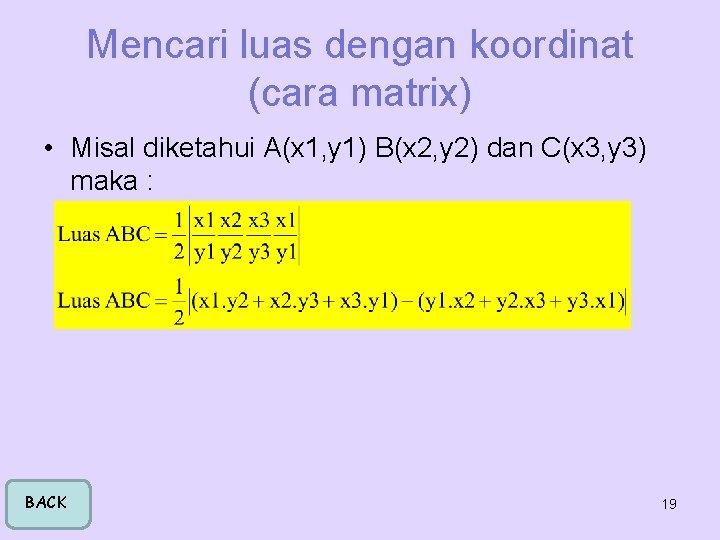 Mencari luas dengan koordinat (cara matrix)

• Misal diketahui A(x1,y1) B(x2,y2) dan C(x3,y3) maka :

$\text{Luas ABC} = \frac{1}{2}\left|\frac{x1}{y1}\frac{x2}{y2}\frac{x3}{y3}\frac{x1}{y1}\right|$

$\text{Luas ABC} = \frac{1}{2}\left|(x1.y2 + x2.y3 + x3.y1) - (y1.x2 + y2.x3 + y3.x1)\right|$

BACK

19